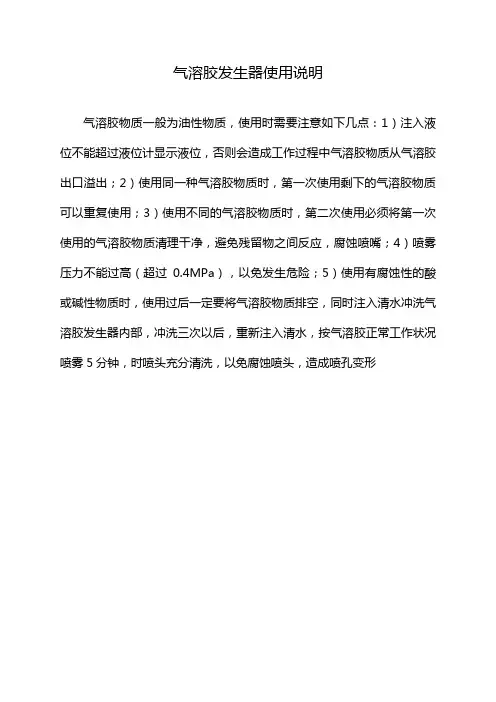 气溶胶发生器使用说明

气溶胶物质一般为油性物质，使用时需要注意如下几点：1）注入液位不能超过液位计显示液位，否则会造成工作过程中气溶胶物质从气溶胶出口溢出；2）使用同一种气溶胶物质时，第一次使用剩下的气溶胶物质可以重复使用；3）使用不同的气溶胶物质时，第二次使用必须将第一次使用的气溶胶物质清理干净，避免残留物之间反应，腐蚀喷嘴；4）喷雾压力不能过高（超过 0.4MPa），以免发生危险；5）使用有腐蚀性的酸或碱性物质时，使用过后一定要将气溶胶物质排空，同时注入清水冲洗气溶胶发生器内部，冲洗三次以后，重新注入清水，按气溶胶正常工作状况喷雾 5 分钟，时喷头充分清洗，以免腐蚀喷头，造成喷孔变形